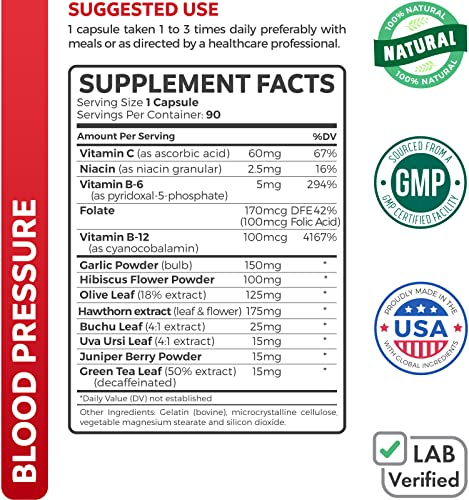 BLOOD PRESSURE

SUGGESTED USE
1 capsule taken 1 to 3 times daily preferably with meals or as directed by a healthcare professional.

SUPPLEMENT FACTS
Serving Size 1 Capsule
Servings Per Container: 90

| Amount Per Serving | | %DV |
|---|---|---|
| Vitamin C (as ascorbic acid) | 60mg | 67% |
| Niacin (as niacin granular) | 2.5mg | 16% |
| Vitamin B-6 (as pyridoxal-5-phosphate) | 5mg | 294% |
| Folate | 170mcg DFE (100mcg Folic Acid) | 42% |
| Vitamin B-12 (as cyanocobalamin) | 100mcg | 4167% |
| Garlic Powder (bulb) | 150mg | * |
| Hibiscus Flower Powder | 100mg | * |
| Olive Leaf (18% extract) | 125mg | * |
| Hawthorn extract (leaf & flower) | 175mg | * |
| Buchu Leaf (4:1 extract) | 25mg | * |
| Uva Ursi Leaf (4:1 extract) | 15mg | * |
| Juniper Berry Powder | 15mg | * |
| Green Tea Leaf (50% extract) (decaffeinated) | 15mg | * |

*Daily Value (DV) not established

Other Ingredients: Gelatin (bovine), microcrystalline cellulose, vegetable magnesium stearate and silicon dioxide.

100% NATURAL
NATURAL
100% NATURAL

SOURCED FROM A
GMP
GMP CERTIFIED FACILITY

PROUDLY MADE IN THE
USA
WITH GLOBAL INGREDIENTS

LAB
Verified